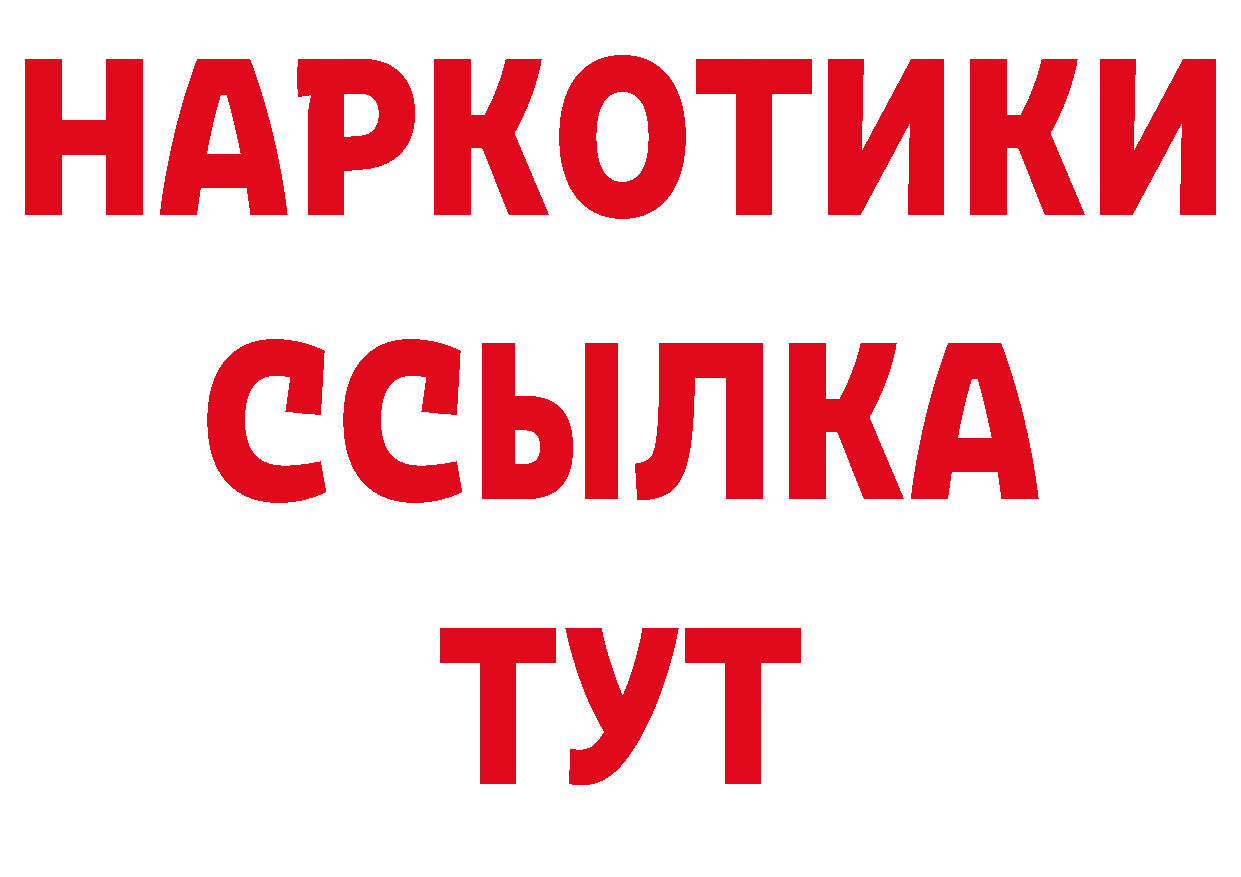 НАРКОТИКИ ССЫЛКА ТУТ